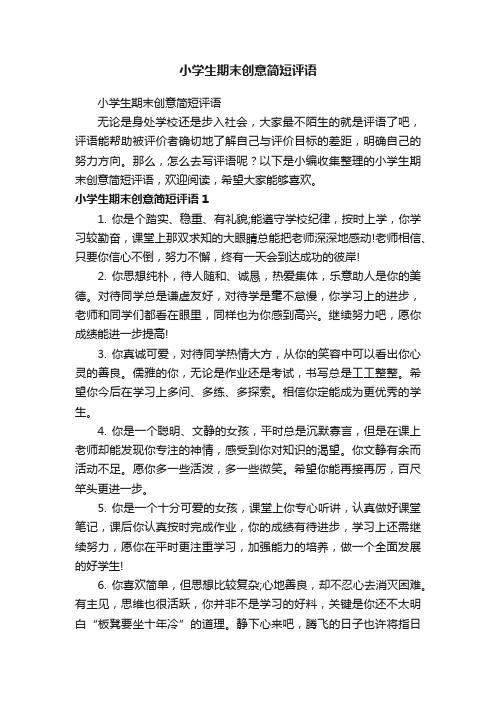 小学生期末创意简短评语

小学生期末创意简短评语

无论是身处学校还是步入社会，大家最不陌生的就是评语了吧，评语能帮助被评价者确切地了解自己与评价目标的差距，明确自己的努力方向。那么，怎么去写评语呢？以下是小编收集整理的小学生期末创意简短评语，欢迎阅读，希望大家能够喜欢。

小学生期末创意简短评语 1

1. 你是个踏实、稳重、有礼貌;能遵守学校纪律，按时上学，你学习较勤奋，课堂上那双求知的大眼睛总能把老师深深地感动!老师相信、只要你信心不倒，努力不懈，终有一天会到达成功的彼岸!

2. 你思想纯朴，待人随和、诚恳，热爱集体，乐意助人是你的美德。对待同学总是谦虚友好，对待学是毫不怠慢，你学习上的进步，老师和同学们都看在眼里，同样也为你感到高兴。继续努力吧，愿你成绩能进一步提高!

3. 你真诚可爱，对待同学热情大方，从你的笑容中可以看出你心灵的善良。儒雅的你，无论是作业还是考试，书写总是工工整整。希望你今后在学习上多问、多练、多探索。相信你定能成为更优秀的学生。

4. 你是一个聪明、文静的女孩，平时总是沉默寡言，但是在课上老师却能发现你专注的神情，感受到你对知识的渴望。你文静有余而活动不足。愿你多一些活泼，多一些微笑。希望你能再接再厉，百尺竿头更进一步。

5. 你是一个十分可爱的女孩，课堂上你专心听讲，认真做好课堂笔记，课后你认真按时完成作业，你的成绩有待进步，学习上还需继续努力，愿你在平时更注重学习，加强能力的培养，做一个全面发展的好学生!

6. 你喜欢简单，但思想比较复杂;心地善良，却不忍心去消灭困难。有主见，思维也很活跃，你并非不是学习的好料，关键是你还不太明白“板凳要坐十年冷”的道理。静下心来吧，腾飞的日子也许将指日